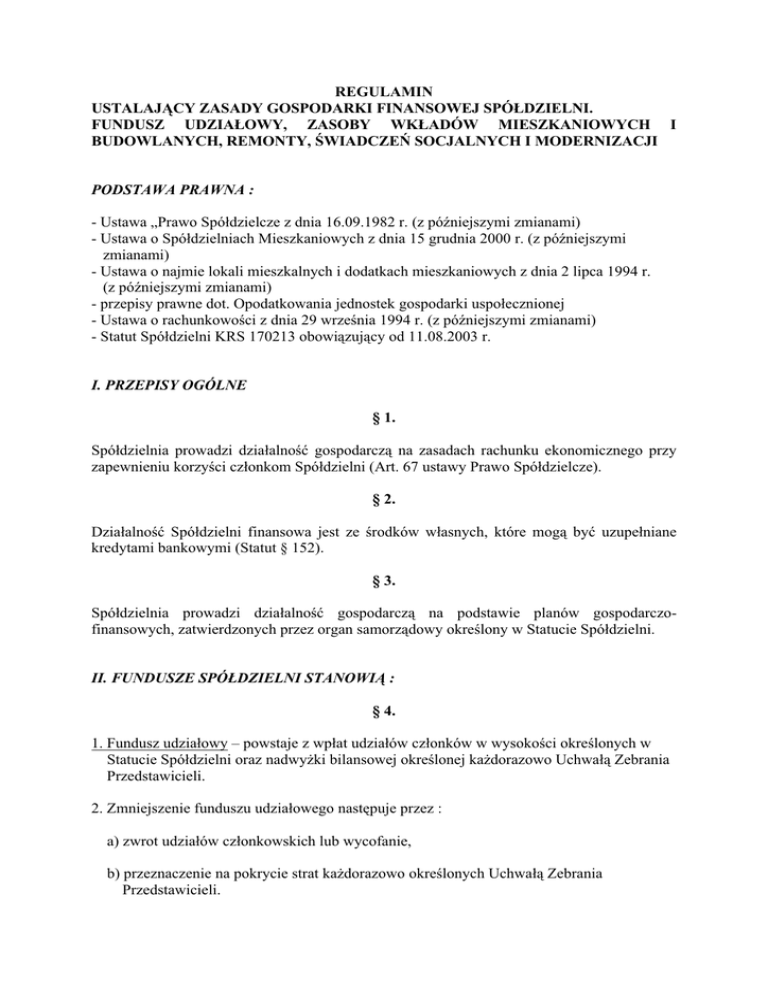 REGULAMIN
USTALAJĄCY ZASADY GOSPODARKI FINANSOWEJ SPÓŁDZIELNI.
FUNDUSZ UDZIAŁOWY, ZASOBY WKŁADÓW MIESZKANIOWYCH I BUDOWLANYCH, REMONTY, ŚWIADCZEŃ SOCJALNYCH I MODERNIZACJI

PODSTAWA PRAWNA :

- Ustawa „Prawo Spółdzielcze z dnia 16.09.1982 r. (z późniejszymi zmianami)
- Ustawa o Spółdzielniach Mieszkaniowych z dnia 15 grudnia 2000 r. (z późniejszymi zmianami)
- Ustawa o najmie lokali mieszkalnych i dodatkach mieszkaniowych z dnia 2 lipca 1994 r. (z późniejszymi zmianami)
- przepisy prawne dot. Opodatkowania jednostek gospodarki uspołecznionej
- Ustawa o rachunkowości z dnia 29 września 1994 r. (z późniejszymi zmianami)
- Statut Spółdzielni KRS 170213 obowiązujący od 11.08.2003 r.

I. PRZEPISY OGÓLNE

§ 1.

Spółdzielnia prowadzi działalność gospodarczą na zasadach rachunku ekonomicznego przy zapewnieniu korzyści członkom Spółdzielni (Art. 67 ustawy Prawo Spółdzielcze).

§ 2.

Działalność Spółdzielni finansowa jest ze środków własnych, które mogą być uzupełniane kredytami bankowymi (Statut § 152).

§ 3.

Spółdzielnia prowadzi działalność gospodarczą na podstawie planów gospodarczo-finansowych, zatwierdzonych przez organ samorządowy określony w Statucie Spółdzielni.

II. FUNDUSZE SPÓŁDZIELNI STANOWIĄ :

§ 4.

1. Fundusz udziałowy – powstaje z wpłat udziałów członków w wysokości określonych w Statucie Spółdzielni oraz nadwyżki bilansowej określonej każdorazowo Uchwałą Zebrania Przedstawicieli.

2. Zmniejszenie funduszu udziałowego następuje przez :

a) zwrot udziałów członkowskich lub wycofanie,

b) przeznaczenie na pokrycie strat każdorazowo określonych Uchwałą Zebrania Przedstawicieli.